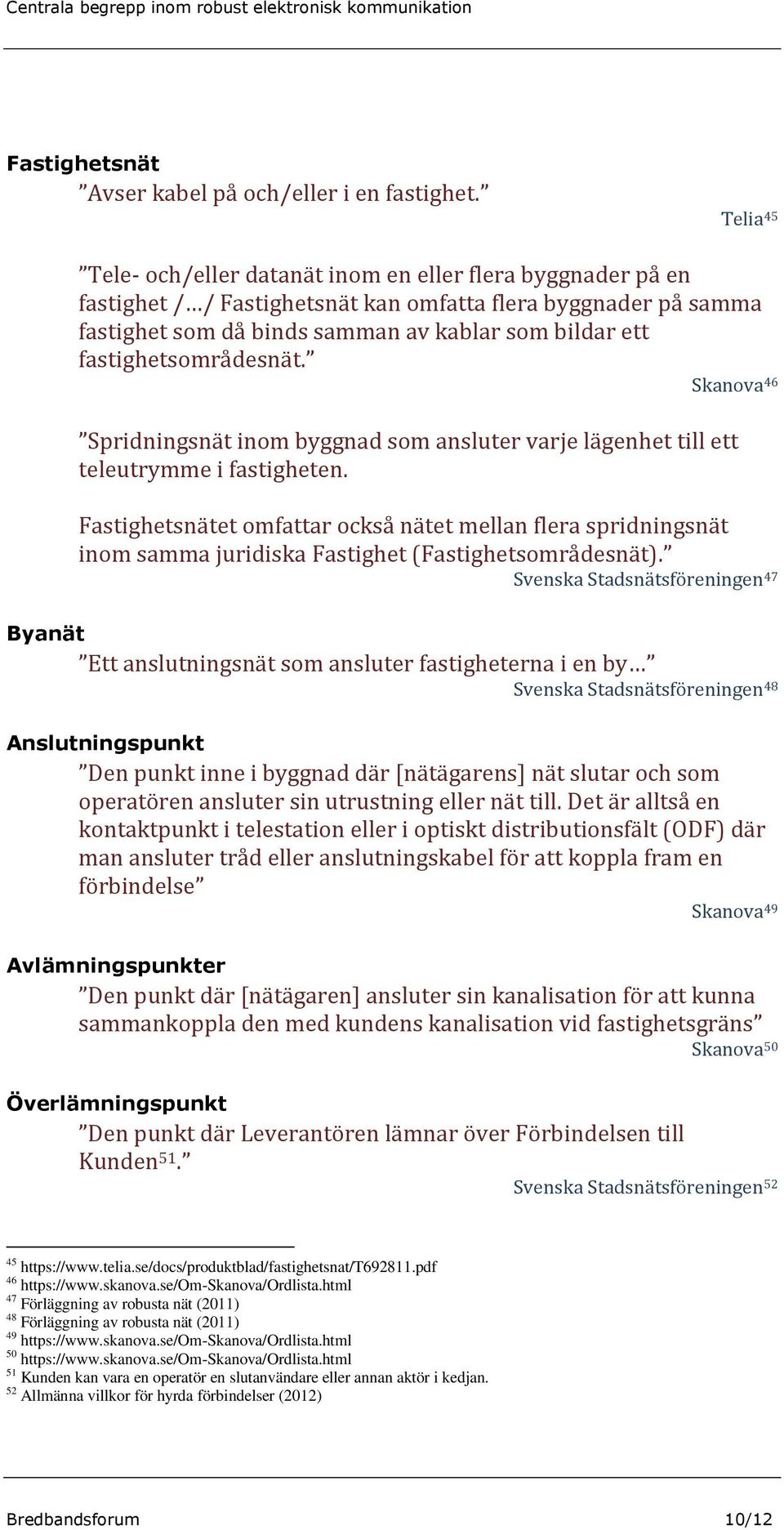 Centrala begrepp inom robust elektronisk kommunikation

Fastighetsnät

”Avser kabel på och/eller i en fastighet.”

Telia$^{45}$

”Tele- och/eller datanät inom en eller flera byggnader på en fastighet /…/ Fastighetsnät kan omfatta flera byggnader på samma fastighet som då binds samman av kablar som bildar ett fastighetsområdesnät.”

Skanova$^{46}$

”Spridningsnät inom byggnad som ansluter varje lägenhet till ett teleutrymme i fastigheten.

Fastighetsnätet omfattar också nätet mellan flera spridningsnät inom samma juridiska Fastighet (Fastighetsområdesnät).”

Svenska Stadsnätsföreningen$^{47}$

Byanät

”Ett anslutningsnät som ansluter fastigheterna i en by…”

Svenska Stadsnätsföreningen$^{48}$

Anslutningspunkt

”Den punkt inne i byggnad där [nätägarens] nät slutar och som operatören ansluter sin utrustning eller nät till. Det är alltså en kontaktpunkt i telestation eller i optiskt distributionsfält (ODF) där man ansluter tråd eller anslutningskabel för att koppla fram en förbindelse”

Skanova$^{49}$

Avlämningspunkter

”Den punkt där [nätägaren] ansluter sin kanalisation för att kunna sammankoppla den med kundens kanalisation vid fastighetsgräns”

Skanova$^{50}$

Överlämningspunkt

”Den punkt där Leverantören lämnar över Förbindelsen till Kunden$^{51}$.”

Svenska Stadsnätsföreningen$^{52}$

$^{45}$ https://www.telia.se/docs/produktblad/fastighetsnat/T692811.pdf
$^{46}$ https://www.skanova.se/Om-Skanova/Ordlista.html
$^{47}$ Förläggning av robusta nät (2011)
$^{48}$ Förläggning av robusta nät (2011)
$^{49}$ https://www.skanova.se/Om-Skanova/Ordlista.html
$^{50}$ https://www.skanova.se/Om-Skanova/Ordlista.html
$^{51}$ Kunden kan vara en operatör en slutanvändare eller annan aktör i kedjan.
$^{52}$ Allmänna villkor för hyrda förbindelser (2012)

Bredbandsforum 10/12